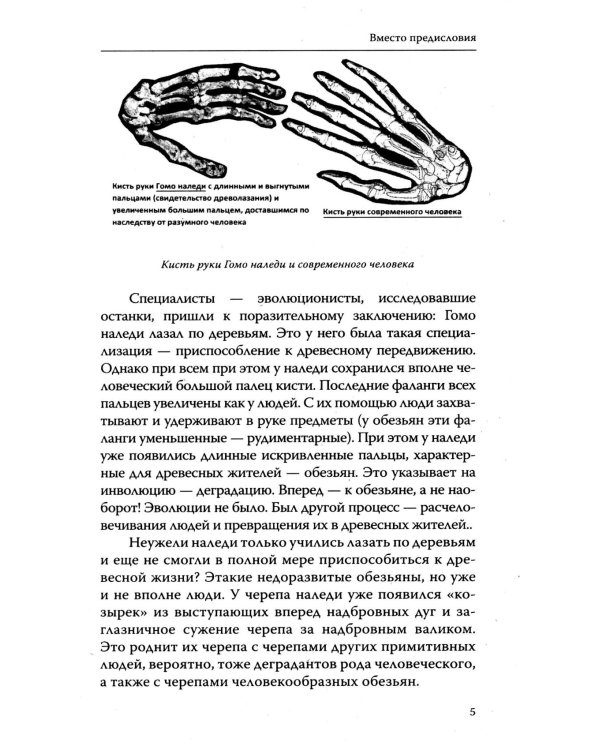 Вместо предисловия

Кисть руки Гомо наледи с длинными и выгнутыми пальцами (свидетельство древолазания) и увеличенным большим пальцем, доставшимся по наследству от разумного человека

Кисть руки современного человека

Кисть руки Гомо наледи и современного человека

Специалисты — эволюционисты, исследовавшие останки, пришли к поразительному заключению: Гомо наледи лазал по деревьям. Это у него была такая специализация — приспособление к древесному передвижению. Однако при всем при этом у наледи сохранился вполне человеческий большой палец кисти. Последние фаланги всех пальцев увеличены как у людей. С их помощью люди захватывают и удерживают в руке предметы (у обезьян эти фаланги уменьшенные — рудиментарные). При этом у наледи уже появились длинные искривленные пальцы, характерные для древесных жителей — обезьян. Это указывает на инволюцию — деградацию. Вперед — к обезьяне, а не наоборот! Эволюции не было. Был другой процесс — расчеловечивания людей и превращения их в древесных жителей..

Неужели наледи только учились лазать по деревьям и еще не смогли в полной мере приспособиться к древесной жизни? Этакие недоразвитые обезьяны, но уже и не вполне люди. У черепа наледи уже появился «козырек» из выступающих вперед надбровных дуг и заглазничное сужение черепа за надбровным валиком. Это роднит их черепа с черепами других примитивных людей, вероятно, тоже деградантов рода человеческого, а также с черепами человекообразных обезьян.

5